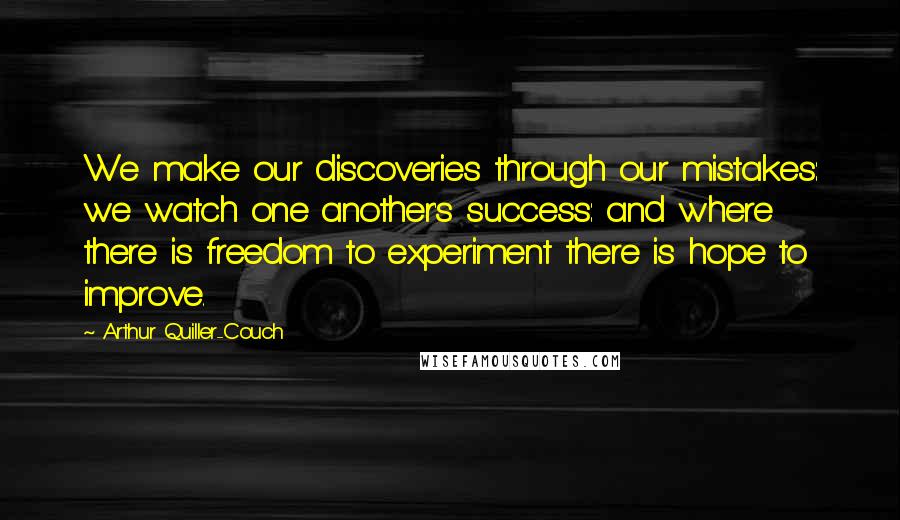 We make our discoveries through our mistakes: we watch one another's success: and where there is freedom to experiment there is hope to improve.

~ Arthur Quiller-Couch

WISEFAMOUSQUOTES.COM